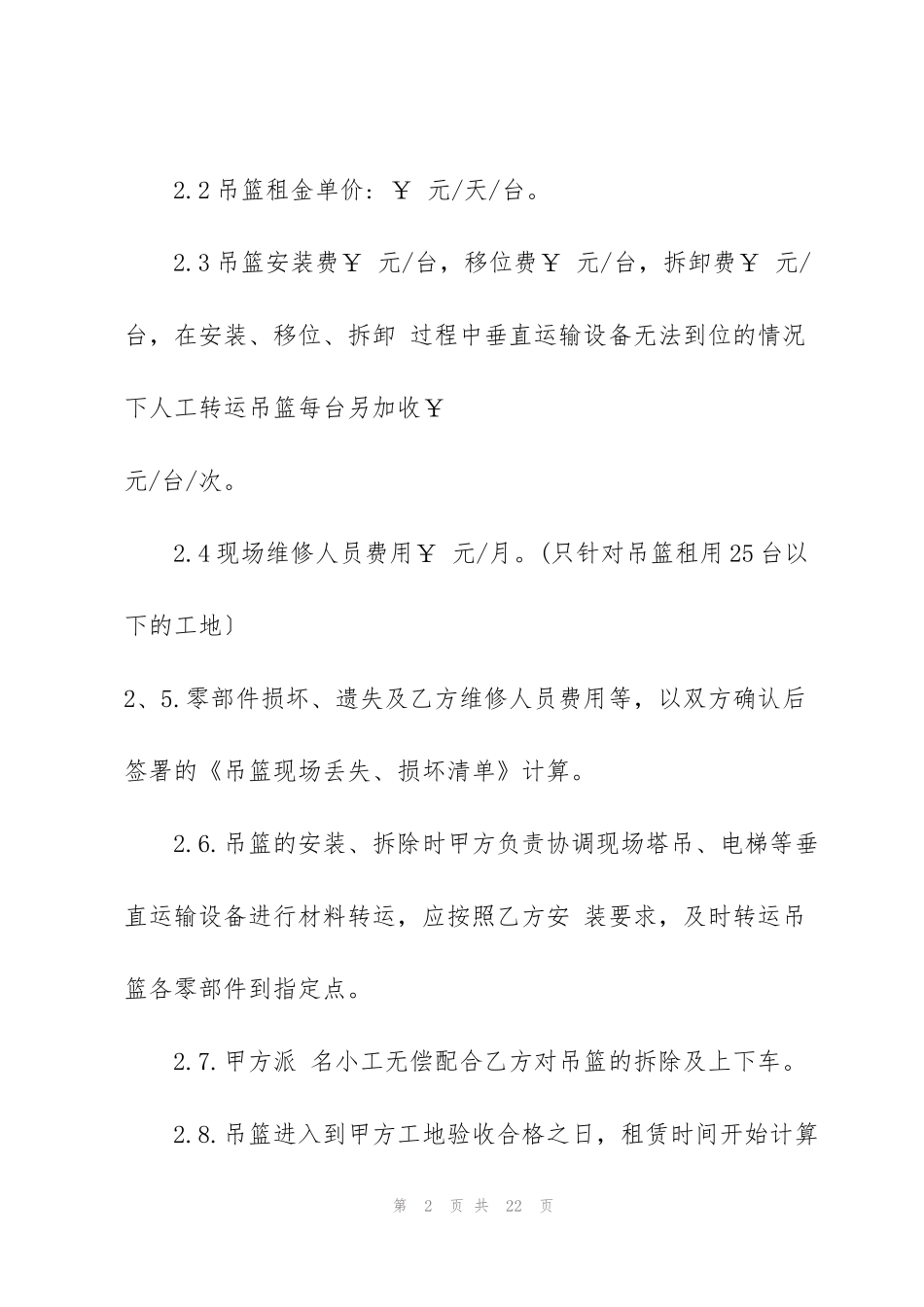 2.2 吊篮租金单价：￥ 元/天/台。

2.3 吊篮安装费￥ 元/台，移位费￥ 元/台，拆卸费￥ 元/台，在安装、移位、拆卸 过程中垂直运输设备无法到位的情况下人工转运吊篮每台另加收￥

元/台/次。

2.4 现场维修人员费用￥ 元/月。(只针对吊篮租用 25 台以下的工地〕

2、5.零部件损坏、遗失及乙方维修人员费用等，以双方确认后签署的《吊篮现场丢失、损坏清单》计算。

2.6.吊篮的安装、拆除时甲方负责协调现场塔吊、电梯等垂直运输设备进行材料转运，应按照乙方安 装要求，及时转运吊篮各零部件到指定点。

2.7.甲方派 名小工无偿配合乙方对吊篮的拆除及上下车。

2.8.吊篮进入到甲方工地验收合格之日，租赁时间开始计算

第 2 页 共 22 页